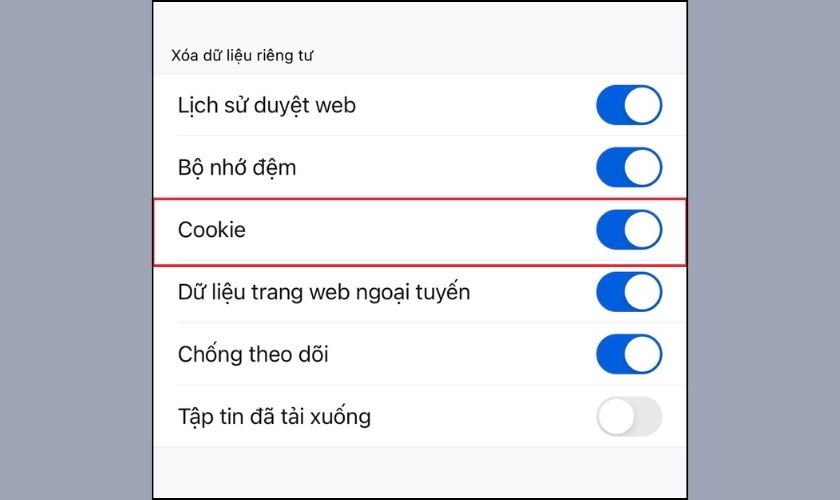 Xóa dữ liệu riêng tư

Lịch sử duyệt web

Bộ nhớ đệm

Cookie

Dữ liệu trang web ngoại tuyến

Chống theo dõi

Tập tin đã tải xuống